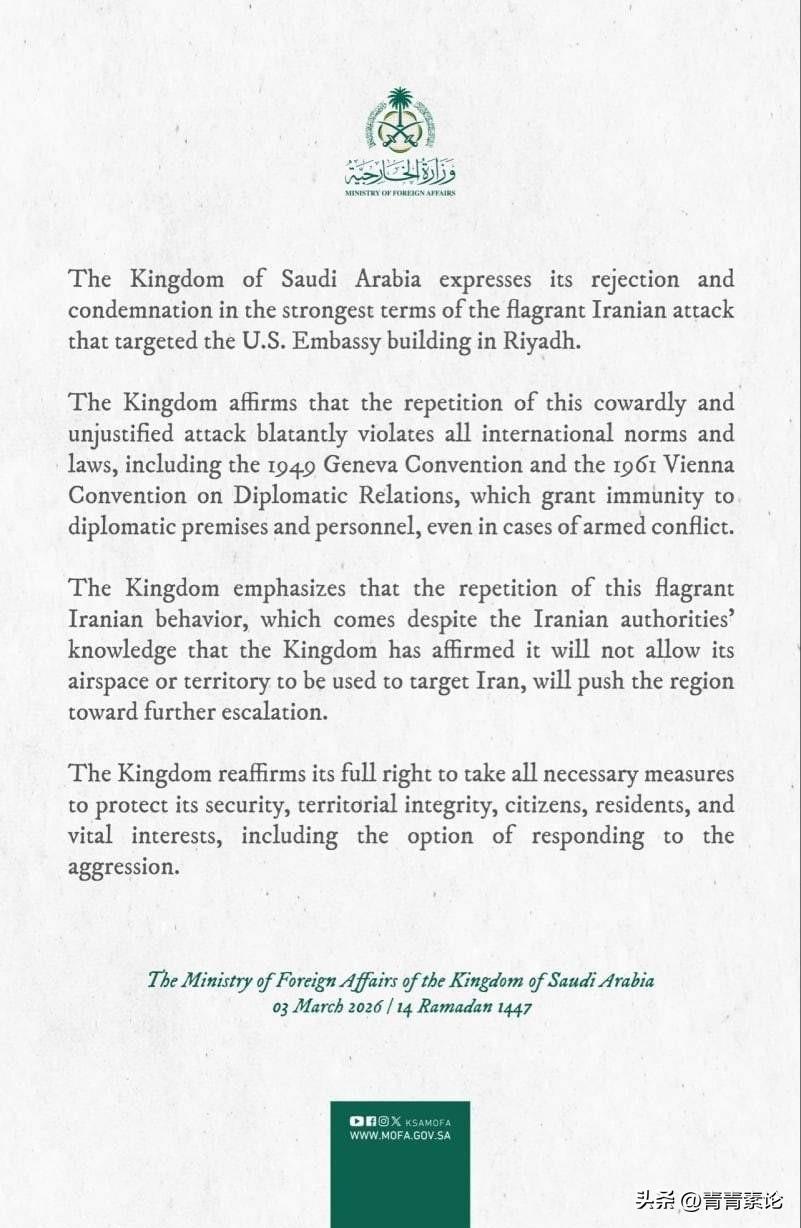 وزارة الخارجية
MINISTRY OF FOREIGN AFFAIRS

The Kingdom of Saudi Arabia expresses its rejection and condemnation in the strongest terms of the flagrant Iranian attack that targeted the U.S. Embassy building in Riyadh.

The Kingdom affirms that the repetition of this cowardly and unjustified attack blatantly violates all international norms and laws, including the 1949 Geneva Convention and the 1961 Vienna Convention on Diplomatic Relations, which grant immunity to diplomatic premises and personnel, even in cases of armed conflict.

The Kingdom emphasizes that the repetition of this flagrant Iranian behavior, which comes despite the Iranian authorities' knowledge that the Kingdom has affirmed it will not allow its airspace or territory to be used to target Iran, will push the region toward further escalation.

The Kingdom reaffirms its full right to take all necessary measures to protect its security, territorial integrity, citizens, residents, and vital interests, including the option of responding to the aggression.

The Ministry of Foreign Affairs of the Kingdom of Saudi Arabia
03 March 2026 / 14 Ramadan 1447

KSAMOFA
WWW.MOFA.GOV.SA

头条 @青青素论